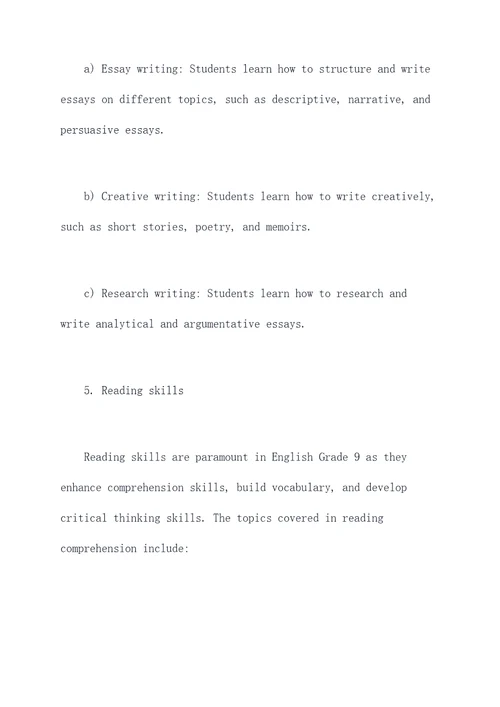 a) Essay writing: Students learn how to structure and write essays on different topics, such as descriptive, narrative, and persuasive essays.

b) Creative writing: Students learn how to write creatively, such as short stories, poetry, and memoirs.

c) Research writing: Students learn how to research and write analytical and argumentative essays.

5. Reading skills

Reading skills are paramount in English Grade 9 as they enhance comprehension skills, build vocabulary, and develop critical thinking skills. The topics covered in reading comprehension include: